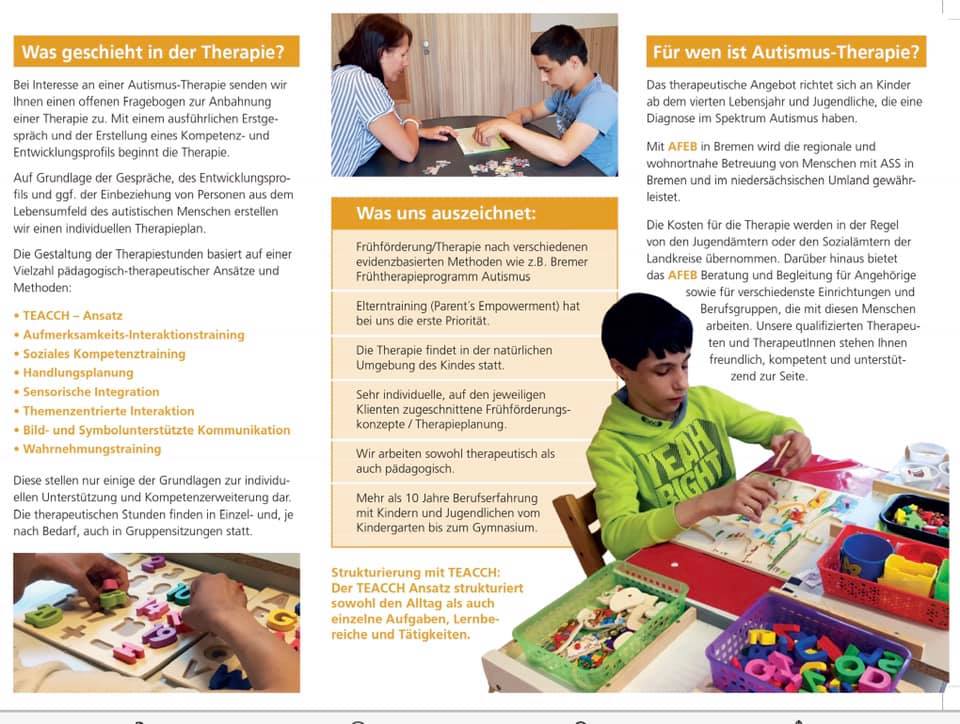 Was geschieht in der Therapie?

Bei Interesse an einer Autismus-Therapie senden wir Ihnen einen offenen Fragebogen zur Anbahnung einer Therapie zu. Mit einem ausführlichen Erstgespräch und der Erstellung eines Kompetenz- und Entwicklungsprofils beginnt die Therapie.

Auf Grundlage der Gespräche, des Entwicklungsprofils und ggf. der Einbeziehung von Personen aus dem Lebensumfeld des autistischen Menschen erstellen wir einen individuellen Therapieplan.

Die Gestaltung der Therapiestunden basiert auf einer Vielzahl pädagogisch-therapeutischer Ansätze und Methoden:

• TEACCH – Ansatz
• Aufmerksamkeits-Interaktionstraining
• Soziales Kompetenztraining
• Handlungsplanung
• Sensorische Integration
• Themenzentrierte Interaktion
• Bild- und Symbolunterstützte Kommunikation
• Wahrnehmungstraining

Diese stellen nur einige der Grundlagen zur individuellen Unterstützung und Kompetenzerweiterung dar. Die therapeutischen Stunden finden in Einzel- und, je nach Bedarf, auch in Gruppensitzungen statt.

Was uns auszeichnet:

Frühförderung/Therapie nach verschiedenen evidenzbasierten Methoden wie z.B. Bremer Frühtherapieprogramm Autismus

Elterntraining (Parent's Empowerment) hat bei uns die erste Priorität.

Die Therapie findet in der natürlichen Umgebung des Kindes statt.

Sehr individuelle, auf den jeweiligen Klienten zugeschnittene Frühförderungskonzepte / Therapieplanung.

Wir arbeiten sowohl therapeutisch als auch pädagogisch.

Mehr als 10 Jahre Berufserfahrung mit Kindern und Jugendlichen vom Kindergarten bis zum Gymnasium.

Strukturierung mit TEACCH:
Der TEACCH Ansatz strukturiert sowohl den Alltag als auch einzelne Aufgaben, Lernbereiche und Tätigkeiten.

Für wen ist Autismus-Therapie?

Das therapeutische Angebot richtet sich an Kinder ab dem vierten Lebensjahr und Jugendliche, die eine Diagnose im Spektrum Autismus haben.

Mit AFEB in Bremen wird die regionale und wohnortnahe Betreuung von Menschen mit ASS in Bremen und im niedersächsischen Umland gewährleistet.

Die Kosten für die Therapie werden in der Regel von den Jugendämtern oder den Sozialämtern der Landkreise übernommen. Darüber hinaus bietet das AFEB Beratung und Begleitung für Angehörige sowie für verschiedenste Einrichtungen und Berufsgruppen, die mit diesen Menschen arbeiten. Unsere qualifizierten Therapeuten und TherapeutInnen stehen Ihnen freundlich, kompetent und unterstützend zur Seite.

YEAH RIGHT